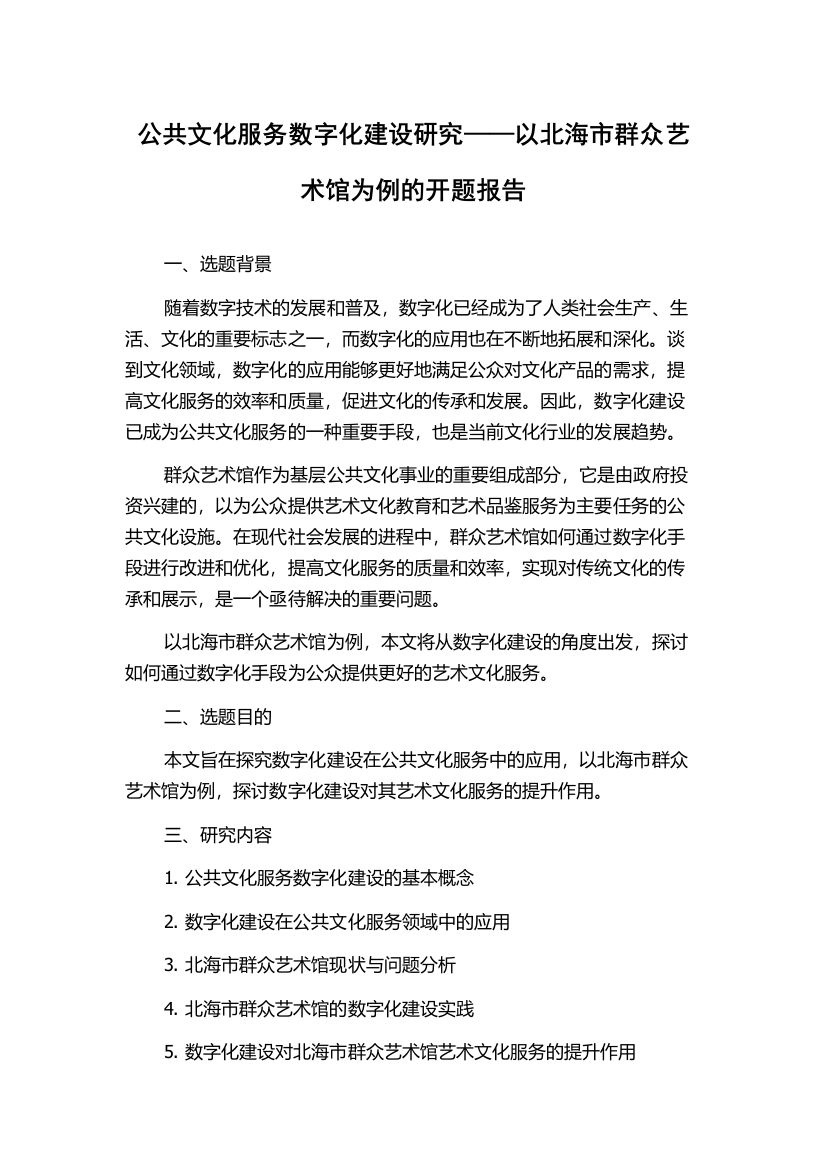 公共文化服务数字化建设研究——以北海市群众艺术馆为例的开题报告

一、选题背景

随着数字技术的发展和普及，数字化已经成为了人类社会生产、生活、文化的重要标志之一，而数字化的应用也在不断地拓展和深化。谈到文化领域，数字化的应用能够更好地满足公众对文化产品的需求，提高文化服务的效率和质量，促进文化的传承和发展。因此，数字化建设已成为公共文化服务的一种重要手段，也是当前文化行业的发展趋势。

群众艺术馆作为基层公共文化事业的重要组成部分，它是由政府投资兴建的，以为公众提供艺术文化教育和艺术品鉴服务为主要任务的公共文化设施。在现代社会发展的进程中，群众艺术馆如何通过数字化手段进行改进和优化，提高文化服务的质量和效率，实现对传统文化的传承和展示，是一个亟待解决的重要问题。

以北海市群众艺术馆为例，本文将从数字化建设的角度出发，探讨如何通过数字化手段为公众提供更好的艺术文化服务。

二、选题目的

本文旨在探究数字化建设在公共文化服务中的应用，以北海市群众艺术馆为例，探讨数字化建设对其艺术文化服务的提升作用。

三、研究内容

1. 公共文化服务数字化建设的基本概念

2. 数字化建设在公共文化服务领域中的应用

3. 北海市群众艺术馆现状与问题分析

4. 北海市群众艺术馆的数字化建设实践

5. 数字化建设对北海市群众艺术馆艺术文化服务的提升作用